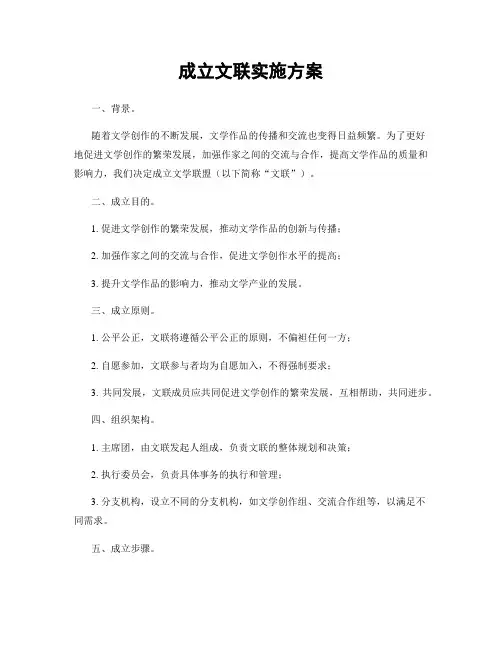 成立文联实施方案

一、背景。

随着文学创作的不断发展，文学作品的传播和交流也变得日益频繁。为了更好地促进文学创作的繁荣发展，加强作家之间的交流与合作，提高文学作品的质量和影响力，我们决定成立文学联盟（以下简称“文联”）。

二、成立目的。

1. 促进文学创作的繁荣发展，推动文学作品的创新与传播；

2. 加强作家之间的交流与合作，促进文学创作水平的提高；

3. 提升文学作品的影响力，推动文学产业的发展。

三、成立原则。

1. 公平公正，文联将遵循公平公正的原则，不偏袒任何一方；

2. 自愿参加，文联参与者均为自愿加入，不得强制要求；

3. 共同发展，文联成员应共同促进文学创作的繁荣发展，互相帮助，共同进步。

四、组织架构。

1. 主席团，由文联发起人组成，负责文联的整体规划和决策；

2. 执行委员会，负责具体事务的执行和管理；

3. 分支机构，设立不同的分支机构，如文学创作组、交流合作组等，以满足不同需求。

五、成立步骤。